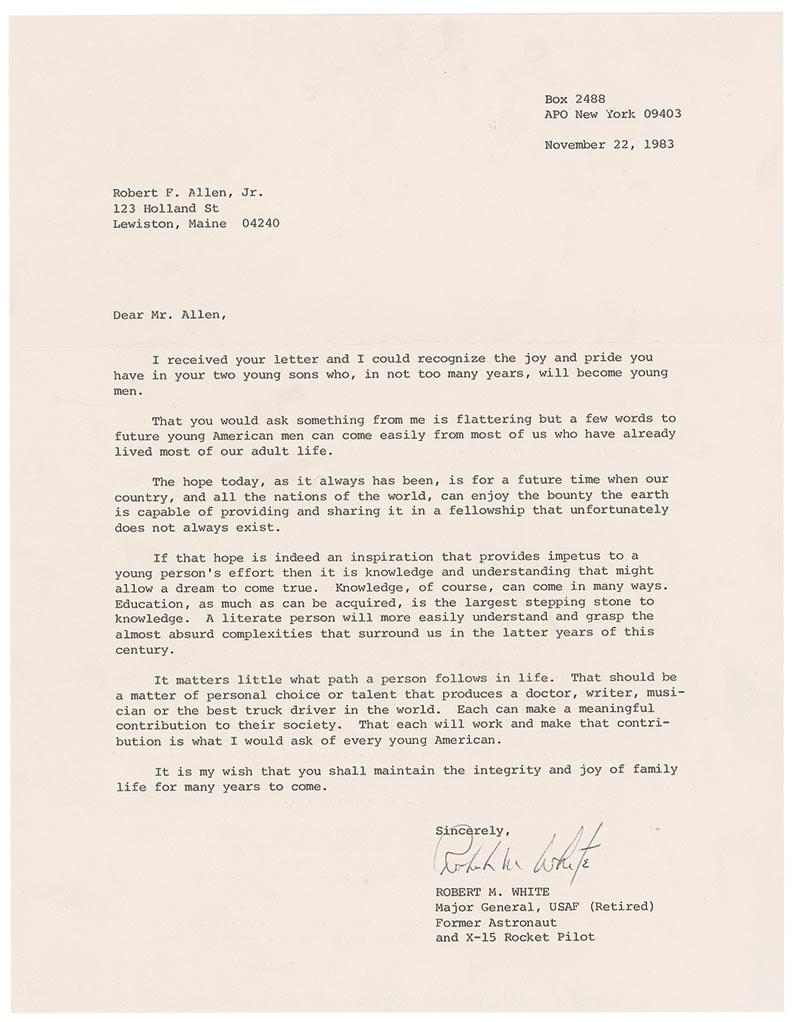 Box 2488
APO New York 09403

November 22, 1983

Robert F. Allen, Jr.
123 Holland St
Lewiston, Maine 04240

Dear Mr. Allen,

I received your letter and I could recognize the joy and pride you have in your two young sons who, in not too many years, will become young men.

That you would ask something from me is flattering but a few words to future young American men can come easily from most of us who have already lived most of our adult life.

The hope today, as it always has been, is for a future time when our country, and all the nations of the world, can enjoy the bounty the earth is capable of providing and sharing it in a fellowship that unfortunately does not always exist.

If that hope is indeed an inspiration that provides impetus to a young person's effort then it is knowledge and understanding that might allow a dream to come true. Knowledge, of course, can come in many ways. Education, as much as can be acquired, is the largest stepping stone to knowledge. A literate person will more easily understand and grasp the almost absurd complexities that surround us in the latter years of this century.

It matters little what path a person follows in life. That should be a matter of personal choice or talent that produces a doctor, writer, musician or the best truck driver in the world. Each can make a meaningful contribution to their society. That each will work and make that contribution is what I would ask of every young American.

It is my wish that you shall maintain the integrity and joy of family life for many years to come.

Sincerely,

Robert M. White

ROBERT M. WHITE
Major General, USAF (Retired)
Former Astronaut
and X-15 Rocket Pilot